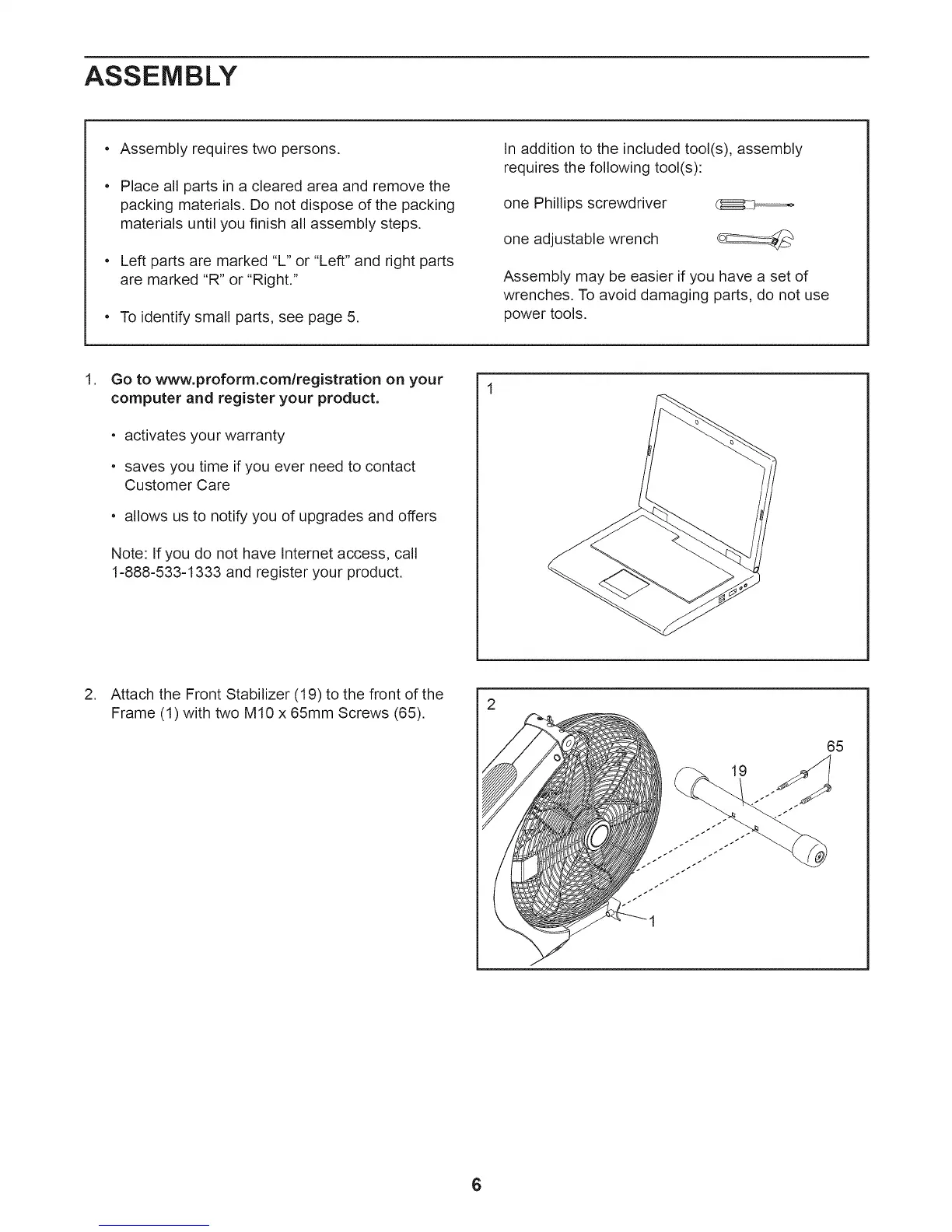 ASSEMBLY

• Assembly requires two persons.

• Place all parts in a cleared area and remove the packing materials. Do not dispose of the packing materials until you finish all assembly steps.

• Left parts are marked "L" or "Left" and right parts are marked "R" or "Right."

• To identify small parts, see page 5.

In addition to the included tool(s), assembly requires the following tool(s):

one Phillips screwdriver

one adjustable wrench

Assembly may be easier if you have a set of wrenches. To avoid damaging parts, do not use power tools.

1. Go to www.proform.com/registration on your computer and register your product.

• activates your warranty

• saves you time if you ever need to contact Customer Care

• allows us to notify you of upgrades and offers

Note: If you do not have Internet access, call 1-888-533-1333 and register your product.

1

2. Attach the Front Stabilizer (19) to the front of the Frame (1) with two M10 x 65mm Screws (65).

2

65

19

1

6